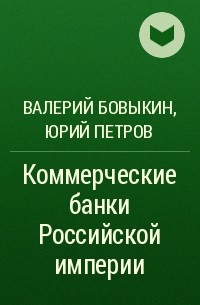 ВАЛЕРИЙ БОВЫКИН, ЮРИЙ ПЕТРОВ

Коммерческие банки Российской империи